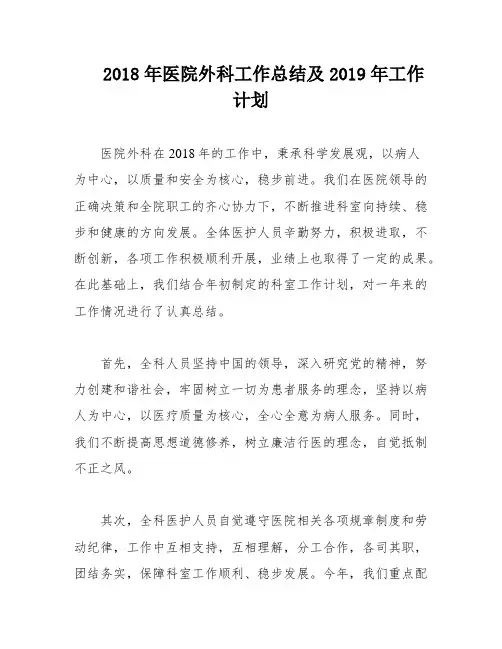 2018 年医院外科工作总结及 2019 年工作计划

医院外科在 2018 年的工作中，秉承科学发展观，以病人为中心，以质量和安全为核心，稳步前进。我们在医院领导的正确决策和全院职工的齐心协力下，不断推进科室向持续、稳步和健康的方向发展。全体医护人员辛勤努力，积极进取，不断创新，各项工作积极顺利开展，业绩上也取得了一定的成果。在此基础上，我们结合年初制定的科室工作计划，对一年来的工作情况进行了认真总结。

首先，全科人员坚持中国的领导，深入研究党的精神，努力创建和谐社会，牢固树立一切为患者服务的理念，坚持以病人为中心，以医疗质量为核心，全心全意为病人服务。同时，我们不断提高思想道德修养，树立廉洁行医的理念，自觉抵制不正之风。

其次，全科医护人员自觉遵守医院相关各项规章制度和劳动纪律，工作中互相支持，互相理解，分工合作，各司其职，团结务实，保障科室工作顺利、稳步发展。今年，我们重点配